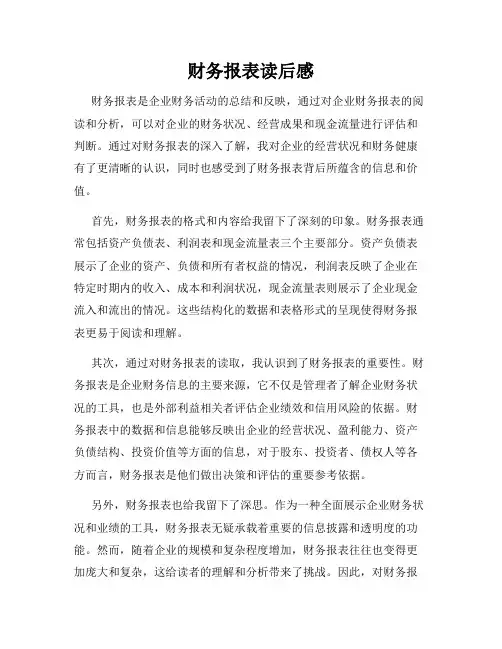 财务报表读后感

财务报表是企业财务活动的总结和反映，通过对企业财务报表的阅读和分析，可以对企业的财务状况、经营成果和现金流量进行评估和判断。通过对财务报表的深入了解，我对企业的经营状况和财务健康有了更清晰的认识，同时也感受到了财务报表背后所蕴含的信息和价值。

首先，财务报表的格式和内容给我留下了深刻的印象。财务报表通常包括资产负债表、利润表和现金流量表三个主要部分。资产负债表展示了企业的资产、负债和所有者权益的情况，利润表反映了企业在特定时期内的收入、成本和利润状况，现金流量表则展示了企业现金流入和流出的情况。这些结构化的数据和表格形式的呈现使得财务报表更易于阅读和理解。

其次，通过对财务报表的读取，我认识到了财务报表的重要性。财务报表是企业财务信息的主要来源，它不仅是管理者了解企业财务状况的工具，也是外部利益相关者评估企业绩效和信用风险的依据。财务报表中的数据和信息能够反映出企业的经营状况、盈利能力、资产负债结构、投资价值等方面的信息，对于股东、投资者、债权人等各方而言，财务报表是他们做出决策和评估的重要参考依据。

另外，财务报表也给我留下了深思。作为一种全面展示企业财务状况和业绩的工具，财务报表无疑承载着重要的信息披露和透明度的功能。然而，随着企业的规模和复杂程度增加，财务报表往往也变得更加庞大和复杂，这给读者的理解和分析带来了挑战。因此，对财务报